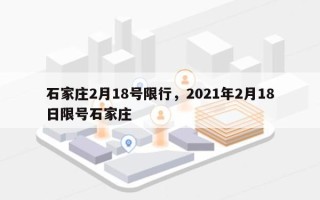 石家庄2月18号限行，2021年2月18日限号石家庄